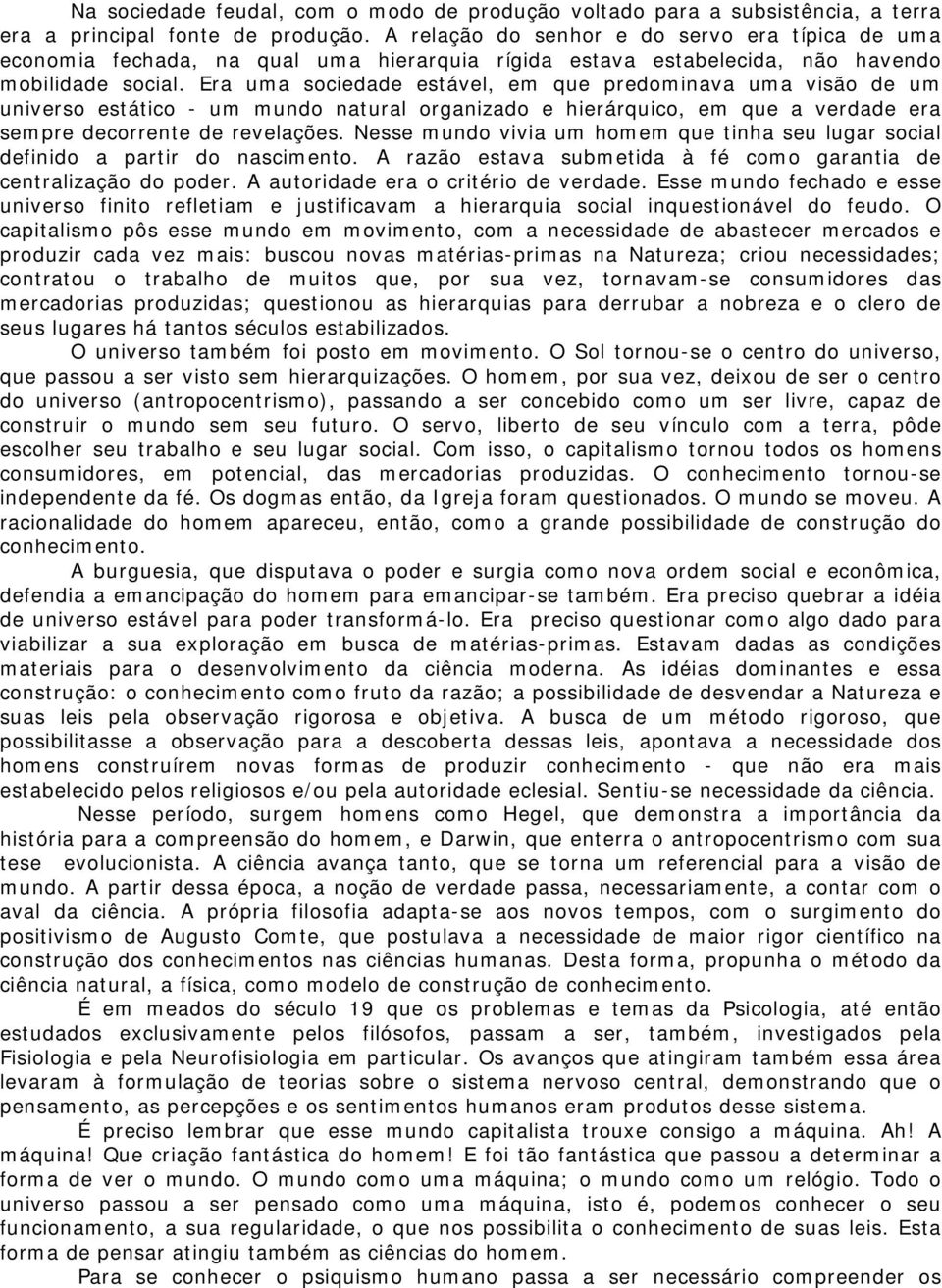 Na sociedade feudal, com o modo de produção voltado para a subsistência, a terra era a principal fonte de produção. A relação do senhor e do servo era típica de uma economia fechada, na qual uma hierarquia rígida estava estabelecida, não havendo mobilidade social. Era uma sociedade estável, em que predominava uma visão de um universo estático - um mundo natural organizado e hierárquico, em que a verdade era sempre decorrente de revelações. Nesse mundo vivia um homem que tinha seu lugar social definido a partir do nascimento. A razão estava submetida à fé como garantia de centralização do poder. A autoridade era o critério de verdade. Esse mundo fechado e esse universo finito refletiam e justificavam a hierarquia social inquestionável do feudo. O capitalismo pôs esse mundo em movimento, com a necessidade de abastecer mercados e produzir cada vez mais: buscou novas matérias-primas na Natureza; criou necessidades; contratou o trabalho de muitos que, por sua vez, tornavam-se consumidores das mercadorias produzidas; questionou as hierarquias para derrubar a nobreza e o clero de seus lugares há tantos séculos estabilizados.

O universo também foi posto em movimento. O Sol tornou-se o centro do universo, que passou a ser visto sem hierarquizações. O homem, por sua vez, deixou de ser o centro do universo (antropocentrismo), passando a ser concebido como um ser livre, capaz de construir o mundo sem seu futuro. O servo, liberto de seu vínculo com a terra, pôde escolher seu trabalho e seu lugar social. Com isso, o capitalismo tornou todos os homens consumidores, em potencial, das mercadorias produzidas. O conhecimento tornou-se independente da fé. Os dogmas então, da Igreja foram questionados. O mundo se moveu. A racionalidade do homem apareceu, então, como a grande possibilidade de construção do conhecimento.

A burguesia, que disputava o poder e surgia como nova ordem social e econômica, defendia a emancipação do homem para emancipar-se também. Era preciso quebrar a idéia de universo estável para poder transformá-lo. Era preciso questionar como algo dado para viabilizar a sua exploração em busca de matérias-primas. Estavam dadas as condições materiais para o desenvolvimento da ciência moderna. As idéias dominantes e essa construção: o conhecimento como fruto da razão; a possibilidade de desvendar a Natureza e suas leis pela observação rigorosa e objetiva. A busca de um método rigoroso, que possibilitasse a observação para a descoberta dessas leis, apontava a necessidade dos homens construírem novas formas de produzir conhecimento - que não era mais estabelecido pelos religiosos e/ou pela autoridade eclesial. Sentiu-se necessidade da ciência.

Nesse período, surgem homens como Hegel, que demonstra a importância da história para a compreensão do homem, e Darwin, que enterra o antropocentrismo com sua tese evolucionista. A ciência avança tanto, que se torna um referencial para a visão de mundo. A partir dessa época, a noção de verdade passa, necessariamente, a contar com o aval da ciência. A própria filosofia adapta-se aos novos tempos, com o surgimento do positivismo de Augusto Comte, que postulava a necessidade de maior rigor científico na construção dos conhecimentos nas ciências humanas. Desta forma, propunha o método da ciência natural, a física, como modelo de construção de conhecimento.

É em meados do século 19 que os problemas e temas da Psicologia, até então estudados exclusivamente pelos filósofos, passam a ser, também, investigados pela Fisiologia e pela Neurofisiologia em particular. Os avanços que atingiram também essa área levaram à formulação de teorias sobre o sistema nervoso central, demonstrando que o pensamento, as percepções e os sentimentos humanos eram produtos desse sistema.

É preciso lembrar que esse mundo capitalista trouxe consigo a máquina. Ah! A máquina! Que criação fantástica do homem! E foi tão fantástica que passou a determinar a forma de ver o mundo. O mundo como uma máquina; o mundo como um relógio. Todo o universo passou a ser pensado como uma máquina, isto é, podemos conhecer o seu funcionamento, a sua regularidade, o que nos possibilita o conhecimento de suas leis. Esta forma de pensar atingiu também as ciências do homem.

Para se conhecer o psiquismo humano passa a ser necessário compreender os